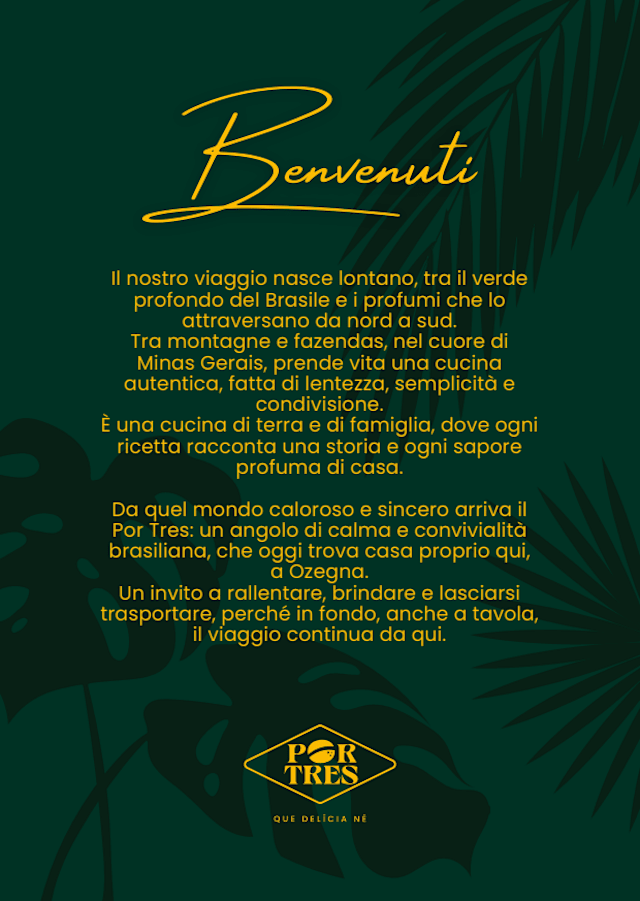 Benvenuti

Il nostro viaggio nasce lontano, tra il verde profondo del Brasile e i profumi che lo attraversano da nord a sud.
Tra montagne e fazendas, nel cuore di Minas Gerais, prende vita una cucina autentica, fatta di lentezza, semplicità e condivisione.
È una cucina di terra e di famiglia, dove ogni ricetta racconta una storia e ogni sapore profuma di casa.

Da quel mondo caloroso e sincero arriva il Por Tres: un angolo di calma e convivialità brasiliana, che oggi trova casa proprio qui, a Ozegna.
Un invito a rallentare, brindare e lasciarsi trasportare, perché in fondo, anche a tavola, il viaggio continua da qui.

POR TRES

QUE DELÍCIA NÉ